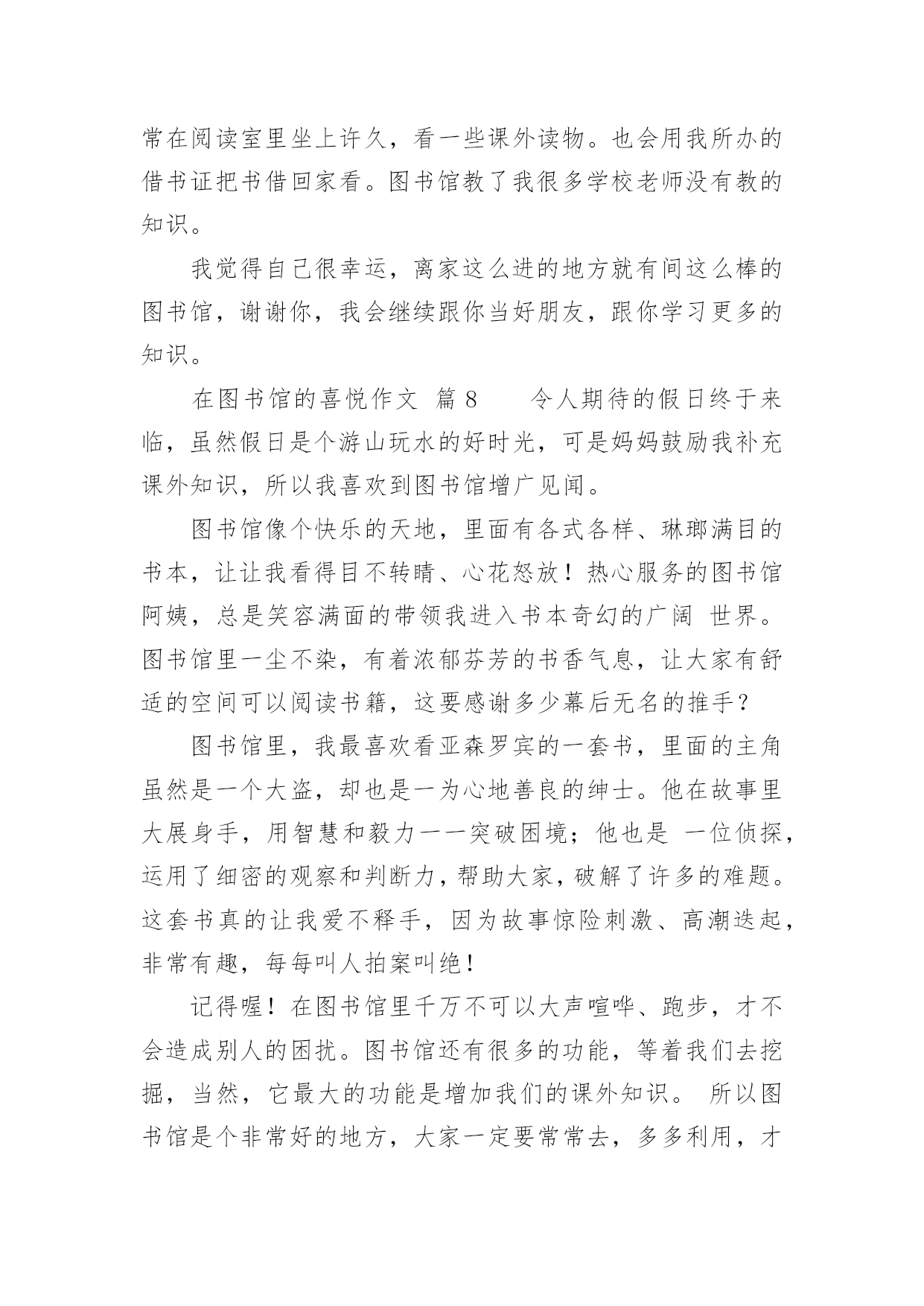 常在阅读室里坐上许久，看一些课外读物。也会用我所办的借书证把书借回家看。图书馆教了我很多学校老师没有教的知识。

我觉得自己很幸运，离家这么进的地方就有间这么棒的图书馆，谢谢你，我会继续跟你当好朋友，跟你学习更多的知识。

在图书馆的喜悦作文 篇8　　令人期待的假日终于来临，虽然假日是个游山玩水的好时光，可是妈妈鼓励我补充课外知识，所以我喜欢到图书馆增广见闻。

图书馆像个快乐的天地，里面有各式各样、琳瑯满目的书本，让让我看得目不转睛、心花怒放！热心服务的图书馆阿姨，总是笑容满面的带领我进入书本奇幻的广阔 世界。图书馆里一尘不染，有着浓郁芬芳的书香气息，让大家有舒适的空间可以阅读书籍，这要感谢多少幕后无名的推手？

图书馆里，我最喜欢看亚森罗宾的一套书，里面的主角虽然是一个大盗，却也是一为心地善良的绅士。他在故事里大展身手，用智慧和毅力一一突破困境；他也是 一位侦探，运用了细密的观察和判断力，帮助大家，破解了许多的难题。这套书真的让我爱不释手，因为故事惊险刺激、高潮迭起，非常有趣，每每叫人拍案叫绝！

记得喔！在图书馆里千万不可以大声喧哗、跑步，才不会造成别人的困扰。图书馆还有很多的功能，等着我们去挖掘，当然，它最大的功能是增加我们的课外知识。 所以图书馆是个非常好的地方，大家一定要常常去，多多利用，才